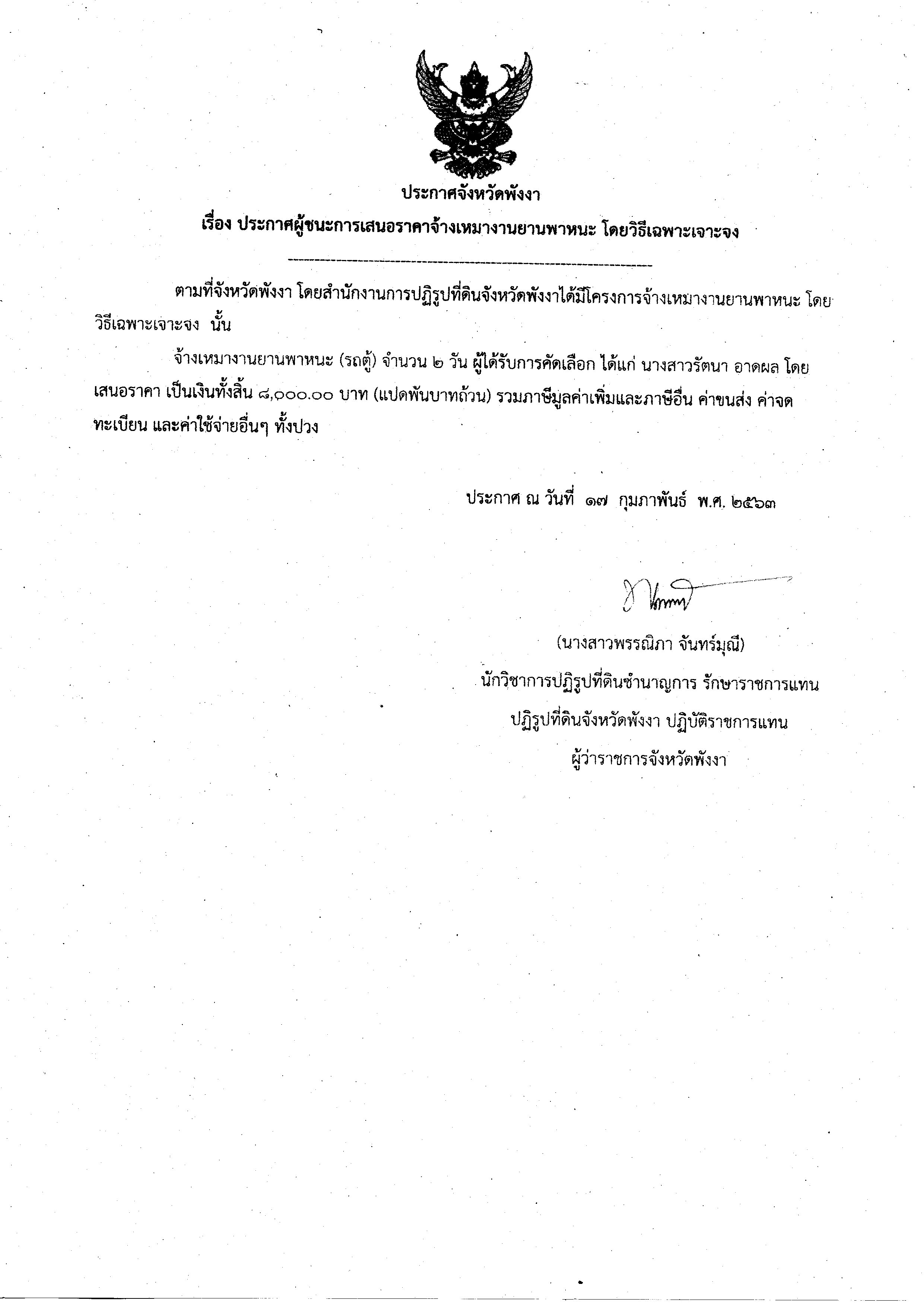 ประกาศจังหวัดพังงา

เรื่อง ประกาศผู้ชนะการเสนอราคาจ้างเหมางานยานพาหนะ โดยวิธีเฉพาะเจาะจง

ตามที่จังหวัดพังงา โดยสำนักงานการปฏิรูปที่ดินจังหวัดพังงาได้มีโครงการจ้างเหมางานยานพาหนะ โดยวิธีเฉพาะเจาะจง นั้น

จ้างเหมางานยานพาหนะ (รถตู้) จำนวน ๒ วัน ผู้ได้รับการคัดเลือก ได้แก่ นางสาวรัตนา อาดผล โดยเสนอราคา เป็นเงินทั้งสิ้น ๘,๐๐๐.๐๐ บาท (แปดพันบาทถ้วน) รวมภาษีมูลค่าเพิ่มและภาษีอื่น ค่าขนส่ง ค่าจดทะเบียน และค่าใช้จ่ายอื่นๆ ทั้งปวง

ประกาศ ณ วันที่ ๑๗ กุมภาพันธ์ พ.ศ. ๒๕๖๓

(นางสาวพรรณิภา จันทร์มุณี)
นักวิชาการปฏิรูปที่ดินชำนาญการ รักษาราชการแทน
ปฏิรูปที่ดินจังหวัดพังงา ปฏิบัติราชการแทน
ผู้ว่าราชการจังหวัดพังงา